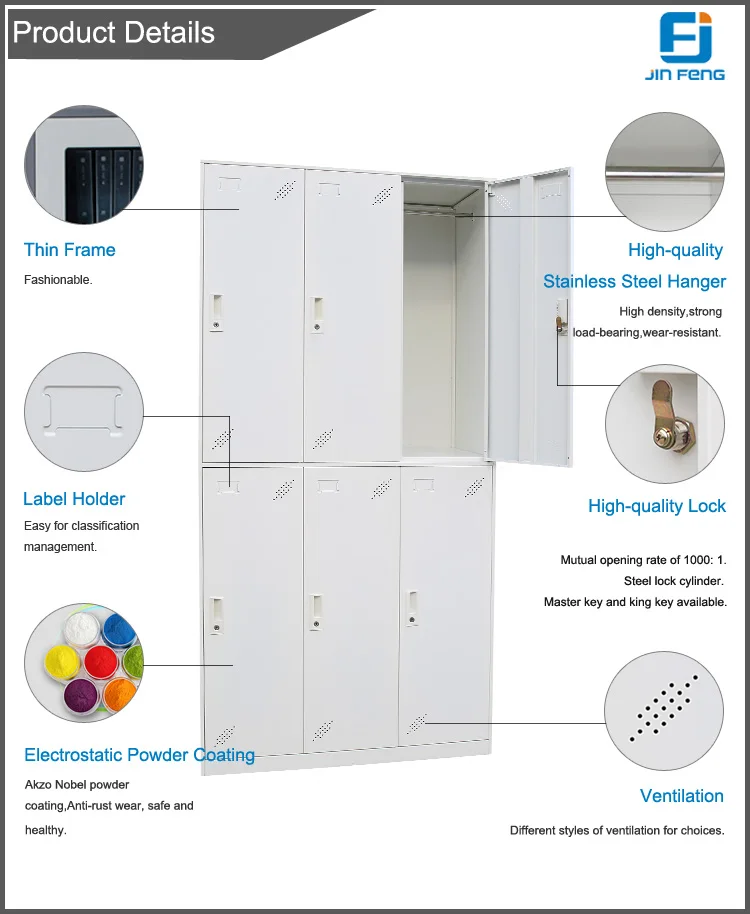 Product Details

JIN FENG

Thin Frame

Fashionable.

Label Holder

Easy for classification management.

Electrostatic Powder Coating

Akzo Nobel powder coating,Anti-rust wear, safe and healthy.

High-quality

Stainless Steel Hanger

High density,strong load-bearing,wear-resistant.

High-quality Lock

Mutual opening rate of 1000: 1.
Steel lock cylinder.
Master key and king key available.

Ventilation

Different styles of ventilation for choices.